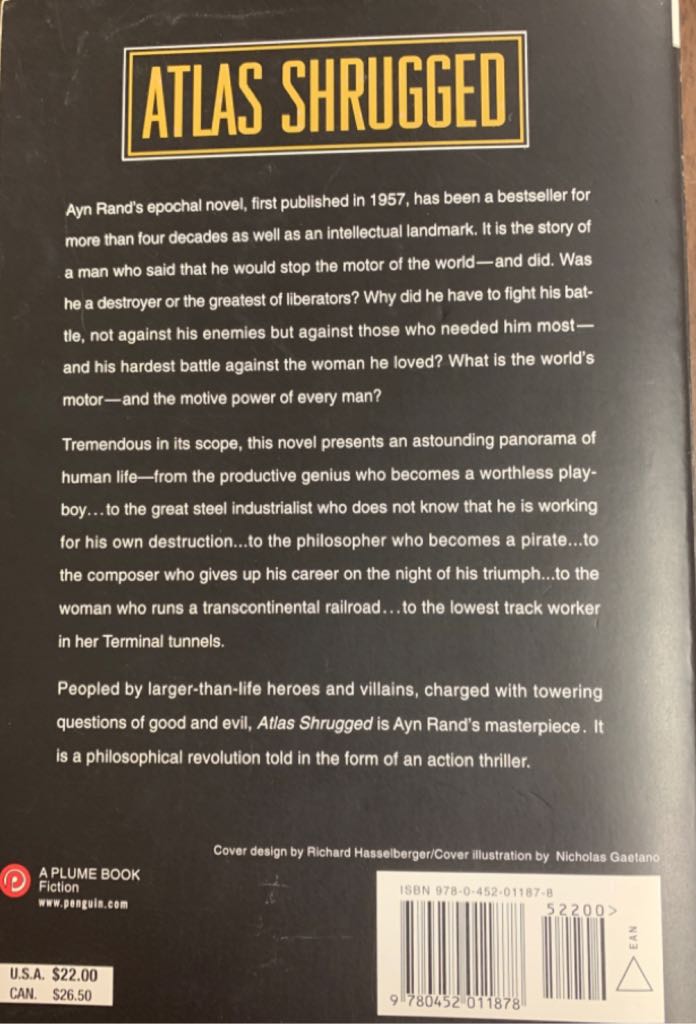 ATLAS SHRUGGED

Ayn Rand's epochal novel, first published in 1957, has been a bestseller for more than four decades as well as an intellectual landmark. It is the story of a man who said that he would stop the motor of the world—and did. Was he a destroyer or the greatest of liberators? Why did he have to fight his battle, not against his enemies but against those who needed him most—and his hardest battle against the woman he loved? What is the world's motor—and the motive power of every man?

Tremendous in its scope, this novel presents an astounding panorama of human life—from the productive genius who becomes a worthless playboy...to the great steel industrialist who does not know that he is working for his own destruction...to the philosopher who becomes a pirate...to the composer who gives up his career on the night of his triumph...to the woman who runs a transcontinental railroad...to the lowest track worker in her Terminal tunnels.

Peopled by larger-than-life heroes and villains, charged with towering questions of good and evil, Atlas Shrugged is Ayn Rand's masterpiece. It is a philosophical revolution told in the form of an action thriller.

Cover design by Richard Hasselberger/Cover illustration by Nicholas Gaetano

A PLUME BOOK
Fiction
www.penguin.com

U.S.A. $22.00
CAN. $26.50

ISBN 978-0-452-01187-8
52200>
EAN
9 780452 011878